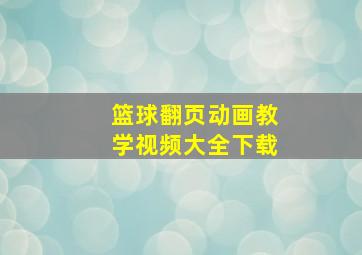 篮球翻页动画教学视频大全下载